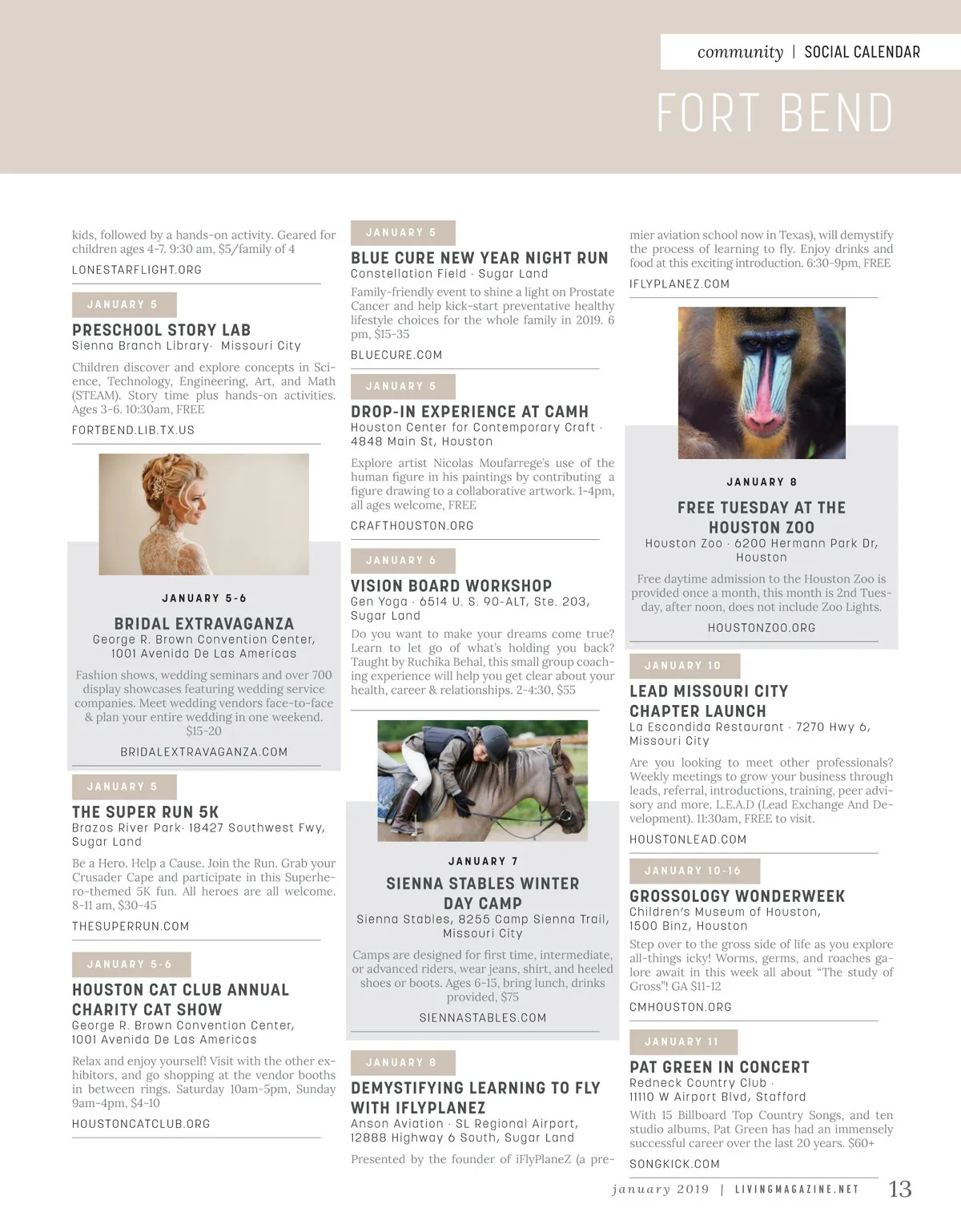 community | SOCIAL CALENDAR

FORT BEND

kids, followed by a hands-on activity. Geared for children ages 4-7. 9:30 am, $5/family of 4

LONESTARFLIGHT.ORG

JANUARY 5

PRESCHOOL STORY LAB
Sienna Branch Library· Missouri City

Children discover and explore concepts in Science, Technology, Engineering, Art, and Math (STEAM). Story time plus hands-on activities. Ages 3-6. 10:30am, FREE

FORTBEND.LIB.TX.US

JANUARY 5-6

BRIDAL EXTRAVAGANZA
George R. Brown Convention Center, 1001 Avenida De Las Americas

Fashion shows, wedding seminars and over 700 display showcases featuring wedding service companies. Meet wedding vendors face-to-face & plan your entire wedding in one weekend. $15-20

BRIDALEXTRAVAGANZA.COM

JANUARY 5

THE SUPER RUN 5K
Brazos River Park· 18427 Southwest Fwy, Sugar Land

Be a Hero. Help a Cause. Join the Run. Grab your Crusader Cape and participate in this Superhero-themed 5K fun. All heroes are all welcome. 8-11 am, $30-45

THESUPERRUN.COM

JANUARY 5-6

HOUSTON CAT CLUB ANNUAL CHARITY CAT SHOW
George R. Brown Convention Center, 1001 Avenida De Las Americas

Relax and enjoy yourself! Visit with the other exhibitors, and go shopping at the vendor booths in between rings. Saturday 10am-5pm, Sunday 9am-4pm, $4-10

HOUSTONCATCLUB.ORG

JANUARY 5

BLUE CURE NEW YEAR NIGHT RUN
Constellation Field · Sugar Land

Family-friendly event to shine a light on Prostate Cancer and help kick-start preventative healthy lifestyle choices for the whole family in 2019. 6 pm, $15-35

BLUECURE.COM

JANUARY 5

DROP-IN EXPERIENCE AT CAMH
Houston Center for Contemporary Craft · 4848 Main St, Houston

Explore artist Nicolas Moufarrege's use of the human figure in his paintings by contributing a figure drawing to a collaborative artwork. 1-4pm, all ages welcome, FREE

CRAFTHOUSTON.ORG

JANUARY 6

VISION BOARD WORKSHOP
Gen Yoga · 6514 U. S. 90-ALT, Ste. 203, Sugar Land

Do you want to make your dreams come true? Learn to let go of what's holding you back? Taught by Ruchika Behal, this small group coaching experience will help you get clear about your health, career & relationships. 2-4:30, $55

JANUARY 7

SIENNA STABLES WINTER DAY CAMP
Sienna Stables, 8255 Camp Sienna Trail, Missouri City

Camps are designed for first time, intermediate, or advanced riders, wear jeans, shirt, and heeled shoes or boots. Ages 6-15, bring lunch, drinks provided, $75

SIENNASTABLES.COM

JANUARY 8

DEMYSTIFYING LEARNING TO FLY WITH IFLYPLANEZ
Anson Aviation · SL Regional Airport, 12888 Highway 6 South, Sugar Land

Presented by the founder of iFlyPlaneZ (a premier aviation school now in Texas), will demystify the process of learning to fly. Enjoy drinks and food at this exciting introduction. 6:30-9pm, FREE

IFLYPLANEZ.COM

JANUARY 8

FREE TUESDAY AT THE HOUSTON ZOO
Houston Zoo · 6200 Hermann Park Dr, Houston

Free daytime admission to the Houston Zoo is provided once a month, this month is 2nd Tuesday, after noon, does not include Zoo Lights.

HOUSTONZOO.ORG

JANUARY 10

LEAD MISSOURI CITY CHAPTER LAUNCH
La Escondida Restaurant · 7270 Hwy 6, Missouri City

Are you looking to meet other professionals? Weekly meetings to grow your business through leads, referral, introductions, training, peer advisory and more. L.E.A.D (Lead Exchange And Development). 11:30am, FREE to visit.

HOUSTONLEAD.COM

JANUARY 10-16

GROSSOLOGY WONDERWEEK
Children's Museum of Houston, 1500 Binz, Houston

Step over to the gross side of life as you explore all-things icky! Worms, germs, and roaches galore await in this week all about "The study of Gross"! GA $11-12

CMHOUSTON.ORG

JANUARY 11

PAT GREEN IN CONCERT
Redneck Country Club · 11110 W Airport Blvd, Stafford

With 15 Billboard Top Country Songs, and ten studio albums, Pat Green has had an immensely successful career over the last 20 years. $60+

SONGKICK.COM

january 2019 | LIVINGMAGAZINE.NET 13